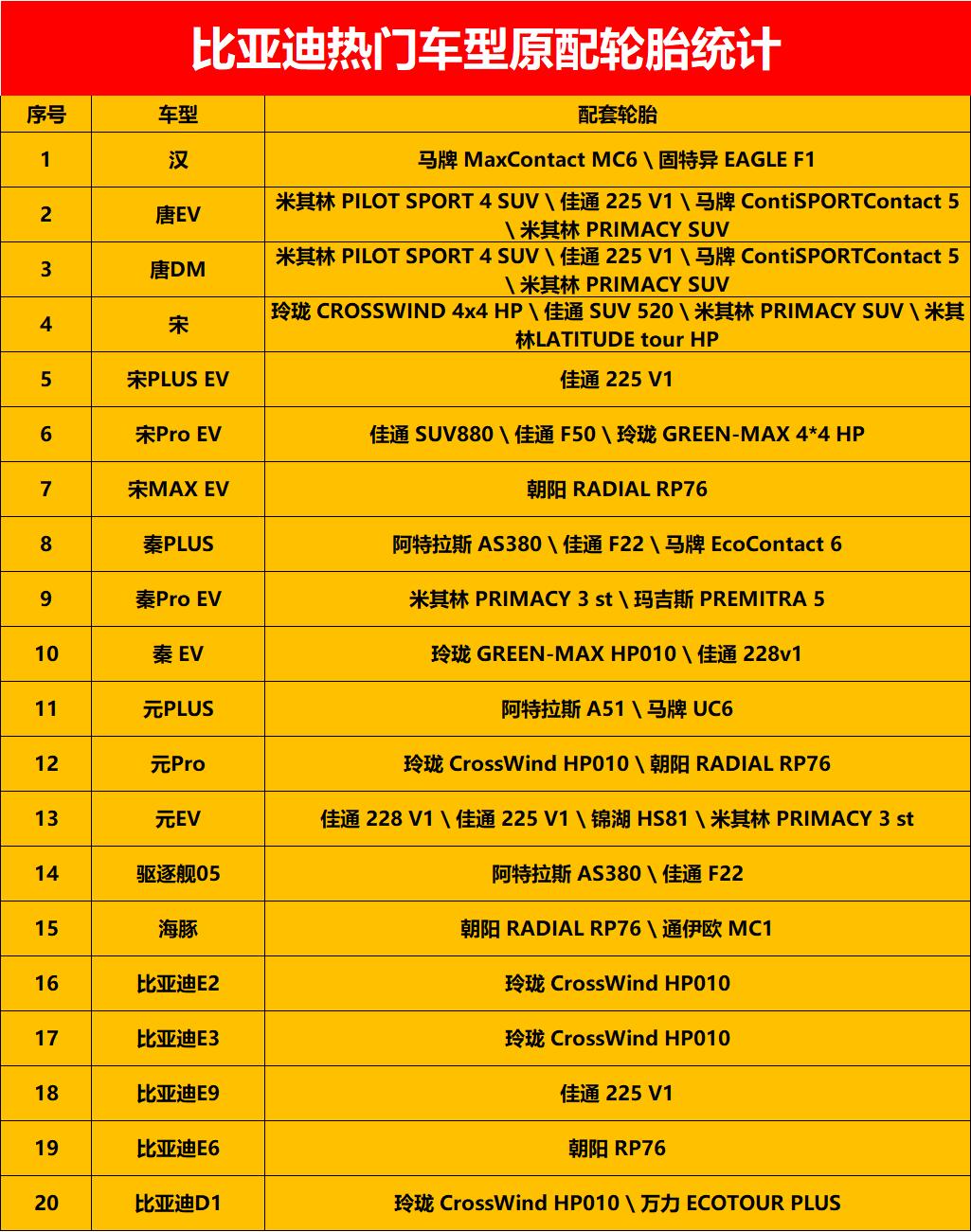 比亚迪热门车型原配轮胎统计

| 序号 | 车型 | 配套轮胎 |
|---|---|---|
| 1 | 汉 | 马牌 MaxContact MC6 \ 固特异 EAGLE F1 |
| 2 | 唐EV | 米其林 PILOT SPORT 4 SUV \ 佳通 225 V1 \ 马牌 ContiSPORTContact 5 \ 米其林 PRIMACY SUV |
| 3 | 唐DM | 米其林 PILOT SPORT 4 SUV \ 佳通 225 V1 \ 马牌 ContiSPORTContact 5 \ 米其林 PRIMACY SUV |
| 4 | 宋 | 玲珑 CROSSWIND 4x4 HP \ 佳通 SUV 520 \ 米其林 PRIMACY SUV \ 米其林LATITUDE tour HP |
| 5 | 宋PLUS EV | 佳通 225 V1 |
| 6 | 宋Pro EV | 佳通 SUV880 \ 佳通 F50 \ 玲珑 GREEN-MAX 4*4 HP |
| 7 | 宋MAX EV | 朝阳 RADIAL RP76 |
| 8 | 秦PLUS | 阿特拉斯 AS380 \ 佳通 F22 \ 马牌 EcoContact 6 |
| 9 | 秦Pro EV | 米其林 PRIMACY 3 st \ 玛吉斯 PREMITRA 5 |
| 10 | 秦 EV | 玲珑 GREEN-MAX HP010 \ 佳通 228v1 |
| 11 | 元PLUS | 阿特拉斯 A51 \ 马牌 UC6 |
| 12 | 元Pro | 玲珑 CrossWind HP010 \ 朝阳 RADIAL RP76 |
| 13 | 元EV | 佳通 228 V1 \ 佳通 225 V1 \ 锦湖 HS81 \ 米其林 PRIMACY 3 st |
| 14 | 驱逐舰05 | 阿特拉斯 AS380 \ 佳通 F22 |
| 15 | 海豚 | 朝阳 RADIAL RP76 \ 通伊欧 MC1 |
| 16 | 比亚迪E2 | 玲珑 CrossWind HP010 |
| 17 | 比亚迪E3 | 玲珑 CrossWind HP010 |
| 18 | 比亚迪E9 | 佳通 225 V1 |
| 19 | 比亚迪E6 | 朝阳 RP76 |
| 20 | 比亚迪D1 | 玲珑 CrossWind HP010 \ 万力 ECOTOUR PLUS |